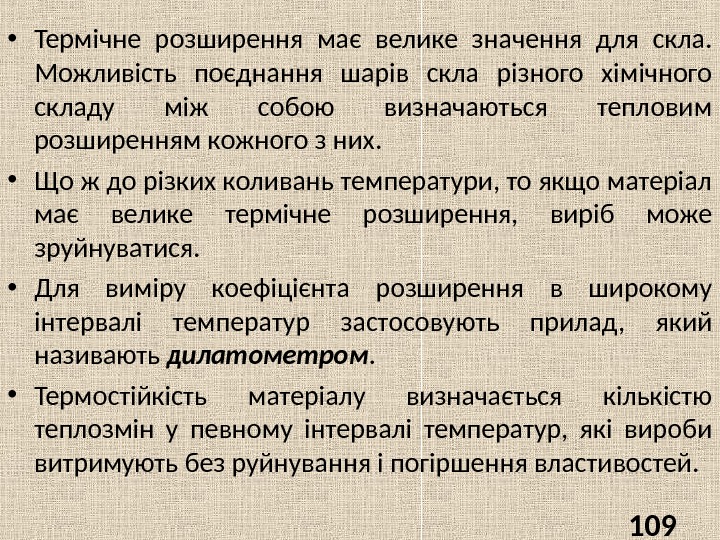 • Термічне розширення має велике значення для скла. Можливість поєднання шарів скла різного хімічного складу між собою визначаються тепловим розширенням кожного з них.

• Що ж до різких коливань температури, то якщо матеріал має велике термічне розширення, виріб може зруйнуватися.

• Для виміру коефіцієнта розширення в широкому інтервалі температур застосовують прилад, який називають дилатометром.

• Термостійкість матеріалу визначається кількістю теплозмін у певному інтервалі температур, які вироби витримують без руйнування і погіршення властивостей.

109